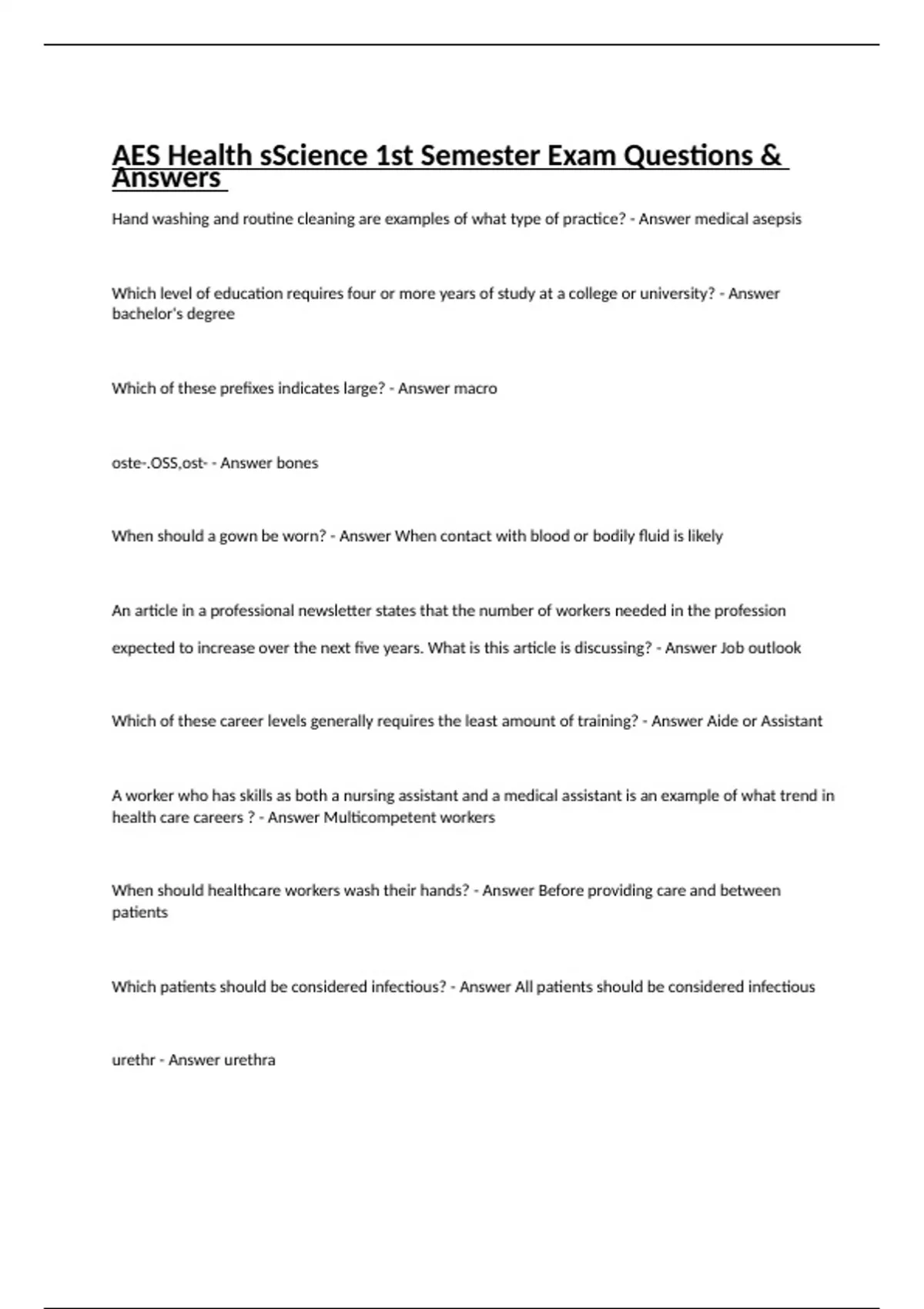 AES Health sScience 1st Semester Exam Questions & Answers

Hand washing and routine cleaning are examples of what type of practice? - Answer medical asepsis

Which level of education requires four or more years of study at a college or university? - Answer bachelor's degree

Which of these prefixes indicates large? - Answer macro

oste-.OSS,ost- - Answer bones

When should a gown be worn? - Answer When contact with blood or bodily fluid is likely

An article in a professional newsletter states that the number of workers needed in the profession expected to increase over the next five years. What is this article is discussing? - Answer Job outlook

Which of these career levels generally requires the least amount of training? - Answer Aide or Assistant

A worker who has skills as both a nursing assistant and a medical assistant is an example of what trend in health care careers ? - Answer Multicompetent workers

When should healthcare workers wash their hands? - Answer Before providing care and between patients

Which patients should be considered infectious? - Answer All patients should be considered infectious

urethr - Answer urethra